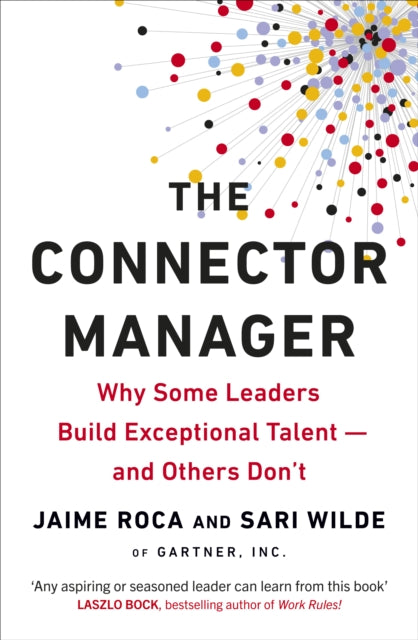 THE CONNECTOR MANAGER

Why Some Leaders Build Exceptional Talent — and Others Don't

JAIME ROCA AND SARI WILDE

OF GARTNER, INC.

'Any aspiring or seasoned leader can learn from this book'
LASZLO BOCK, bestselling author of Work Rules!